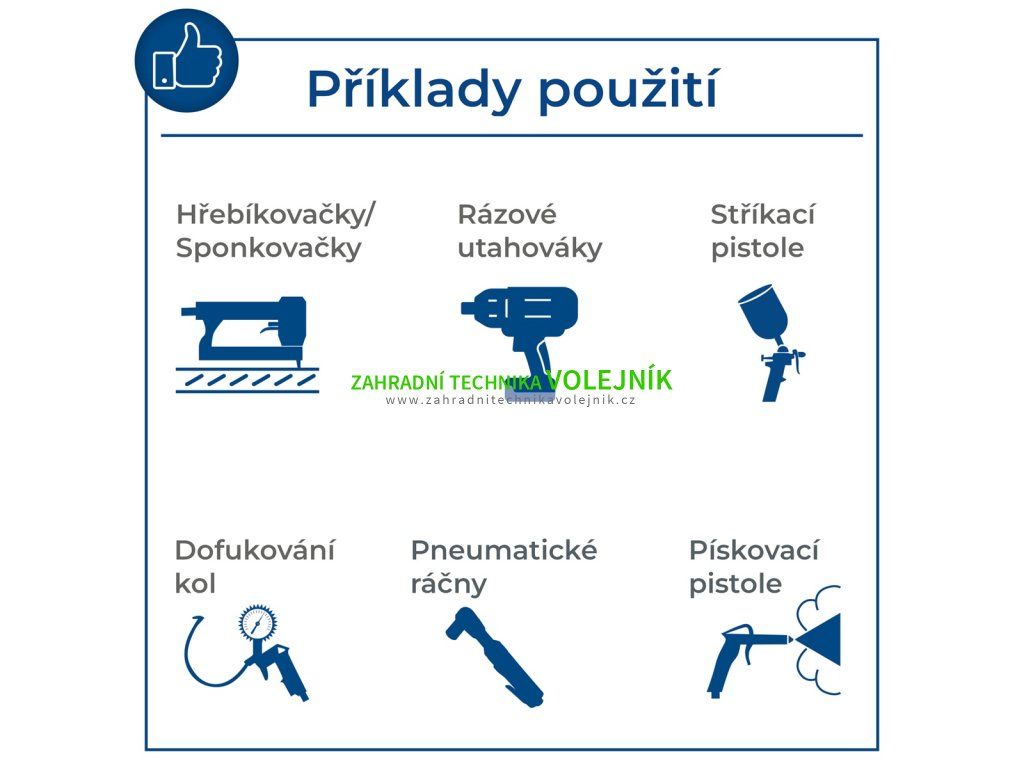 Příklady použití

Hřebíkovačky/ Sponkovačky

Rázové utahováky

Stříkací pistole

ZAHRADNÍ TECHNIKA VOLEJNÍK
www.zahradnitechnikavolejnik.cz

Dofukování kol

Pneumatické ráčny

Pískovací pistole